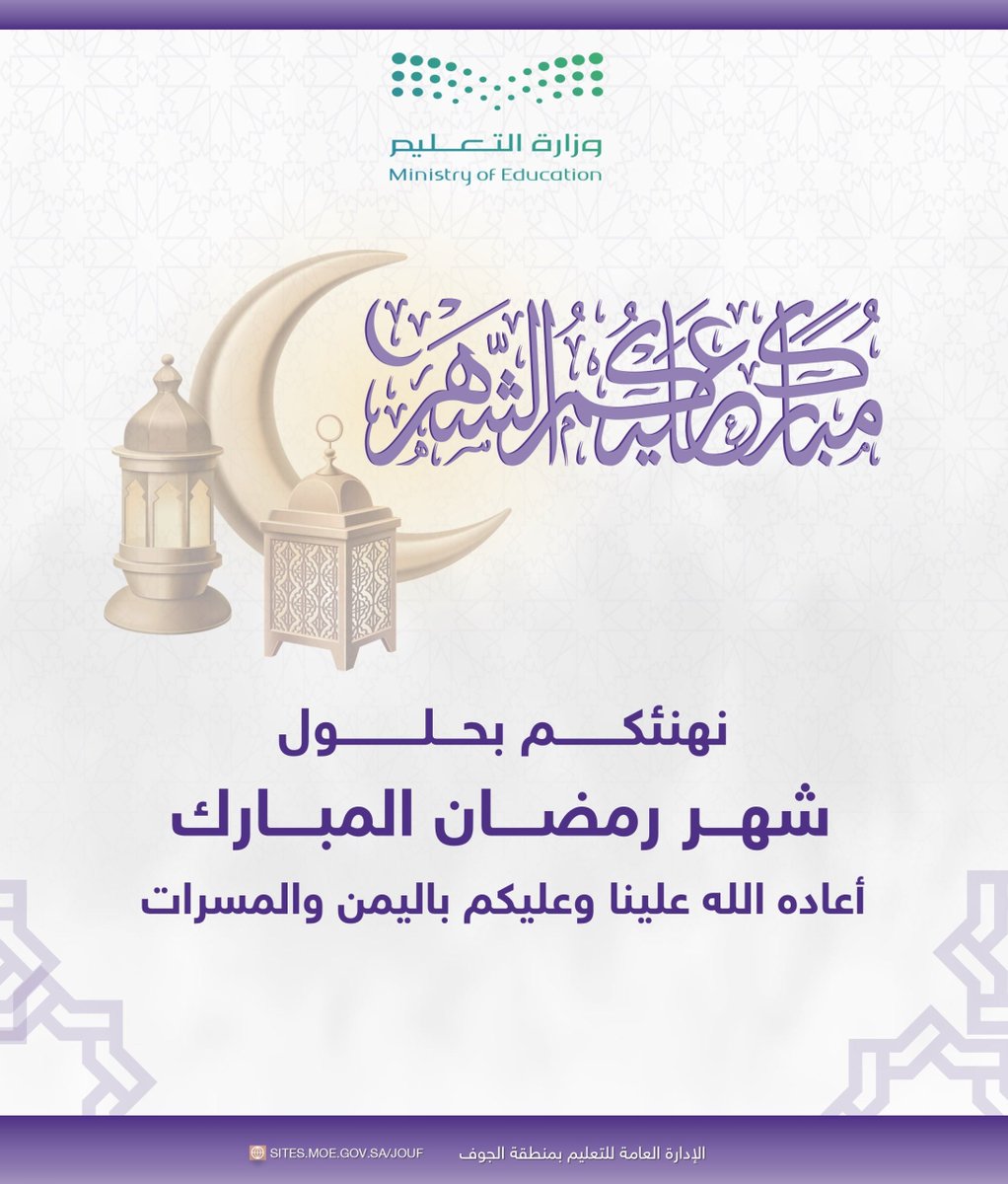 وزارة التعليم
Ministry of Education

مبارك عليكم الشهر

نهنئكم بحلول
شهر رمضان المبارك
أعاده الله علينا وعليكم باليمن والمسرات

الإدارة العامة للتعليم بمنطقة الجوف
SITES.MOE.GOV.SA/JOUF